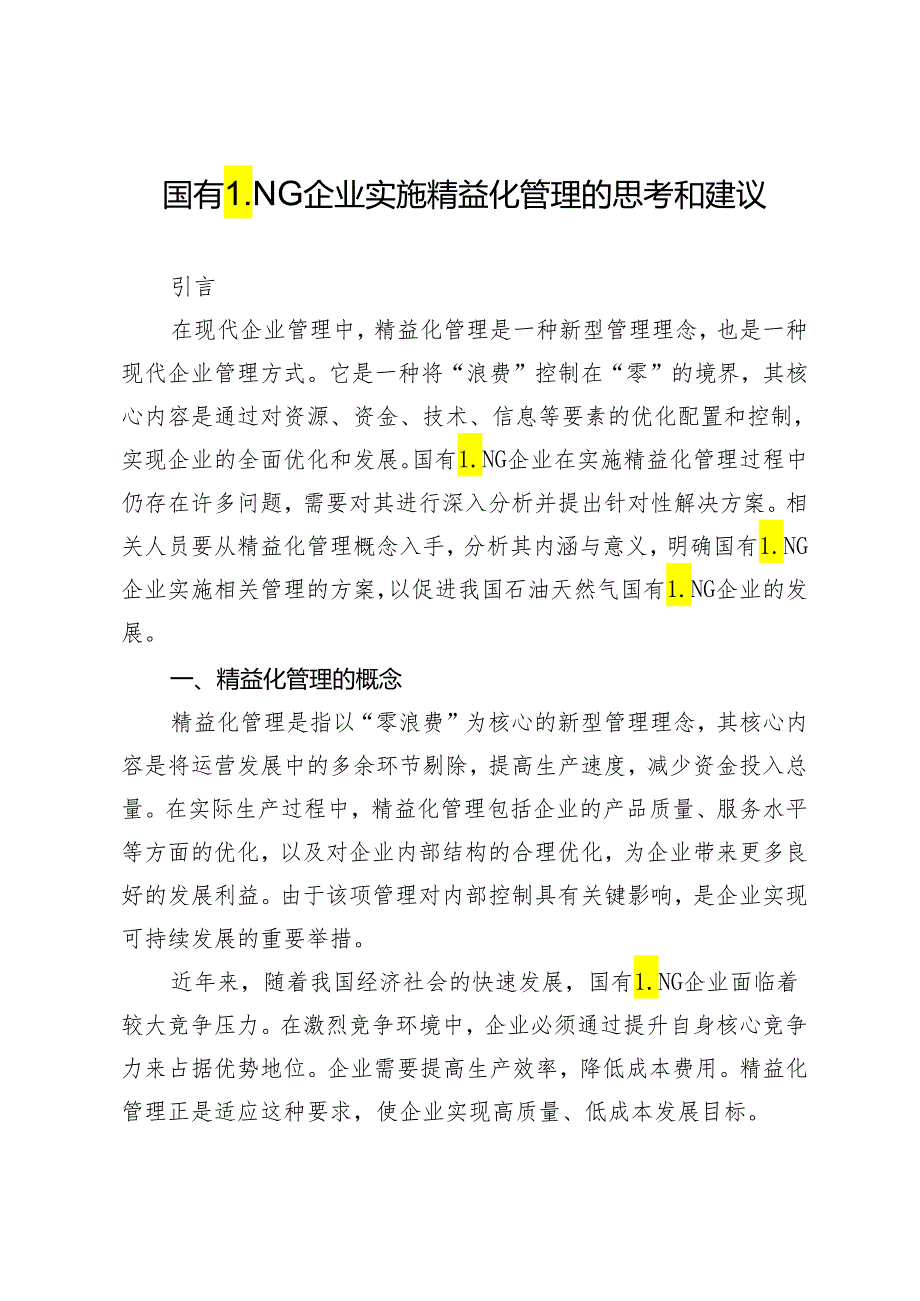 国有1.NG企业实施精益化管理的思考和建议

引言

在现代企业管理中，精益化管理是一种新型管理理念，也是一种现代企业管理方式。它是一种将“浪费”控制在“零”的境界，其核心内容是通过对资源、资金、技术、信息等要素的优化配置和控制，实现企业的全面优化和发展。国有1.NG企业在实施精益化管理过程中仍存在许多问题，需要对其进行深入分析并提出针对性解决方案。相关人员要从精益化管理概念入手，分析其内涵与意义，明确国有1.NG企业实施相关管理的方案，以促进我国石油天然气国有1.NG企业的发展。

一、精益化管理的概念

精益化管理是指以“零浪费”为核心的新型管理理念，其核心内容是将运营发展中的多余环节剔除，提高生产速度，减少资金投入总量。在实际生产过程中，精益化管理包括企业的产品质量、服务水平等方面的优化，以及对企业内部结构的合理优化，为企业带来更多良好的发展利益。由于该项管理对内部控制具有关键影响，是企业实现可持续发展的重要举措。

近年来，随着我国经济社会的快速发展，国有1.NG企业面临着较大竞争压力。在激烈竞争环境中，企业必须通过提升自身核心竞争力来占据优势地位。企业需要提高生产效率，降低成本费用。精益化管理正是适应这种要求，使企业实现高质量、低成本发展目标。